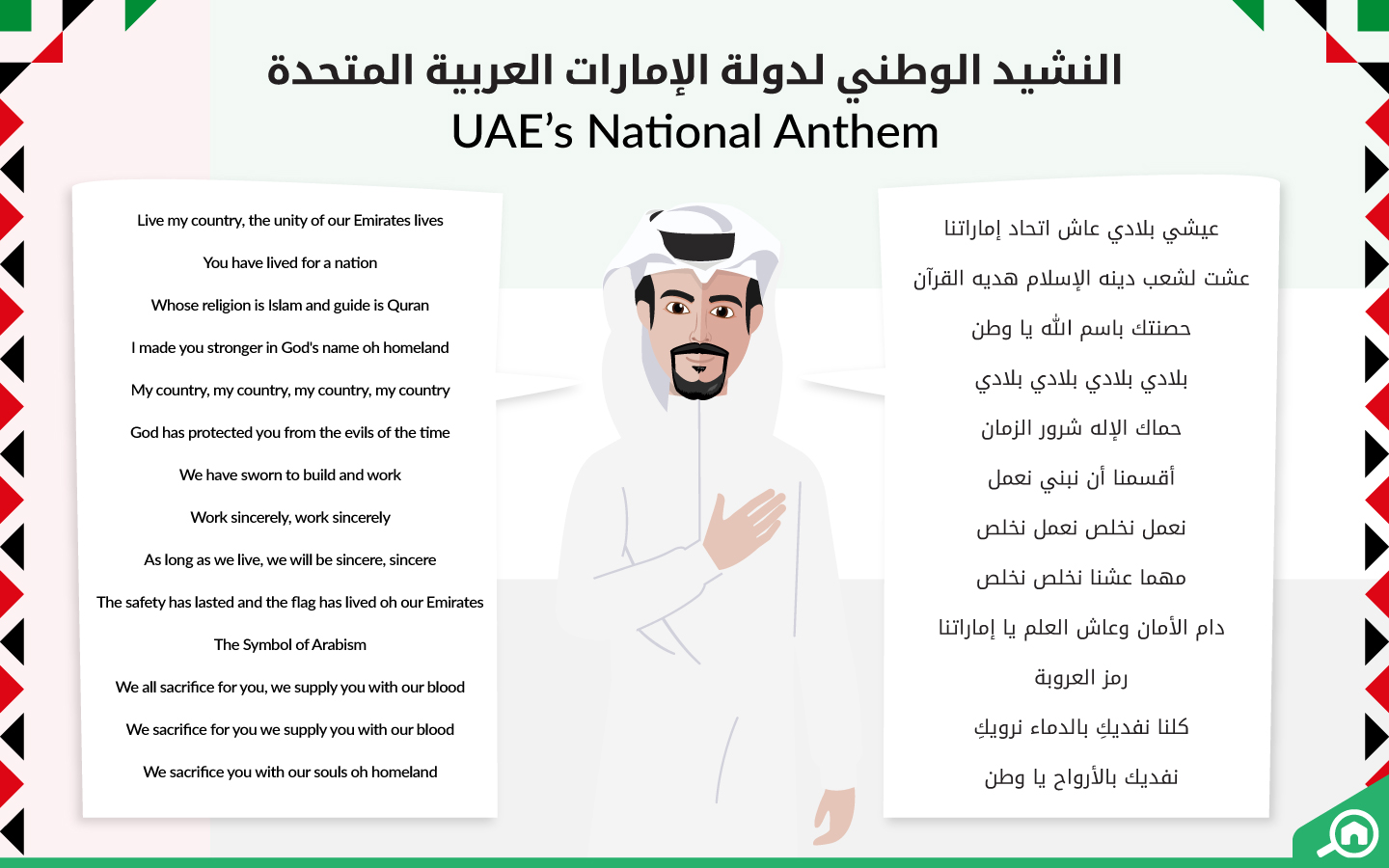 النشيد الوطني لدولة الإمارات العربية المتحدة
UAE's National Anthem

Live my country, the unity of our Emirates lives

You have lived for a nation

Whose religion is Islam and guide is Quran

I made you stronger in God's name oh homeland

My country, my country, my country, my country

God has protected you from the evils of the time

We have sworn to build and work

Work sincerely, work sincerely

As long as we live, we will be sincere, sincere

The safety has lasted and the flag has lived oh our Emirates

The Symbol of Arabism

We all sacrifice for you, we supply you with our blood

We sacrifice for you we supply you with our blood

We sacrifice you with our souls oh homeland

عيشي بلادي عاش اتحاد إماراتنا

عشت لشعب دينه الإسلام هديه القرآن

حصنتك باسم الله يا وطن

بلادي بلادي بلادي بلادي

حماك الإله شرور الزمان

أقسمنا أن نبني نعمل

نعمل نخلص نعمل نخلص

مهما عشنا نخلص نخلص

دام الأمان وعاش العلم يا إماراتنا

رمز العروبة

كلنا نفديكِ بالدماء نرويكِ

نفديك بالأرواح يا وطن